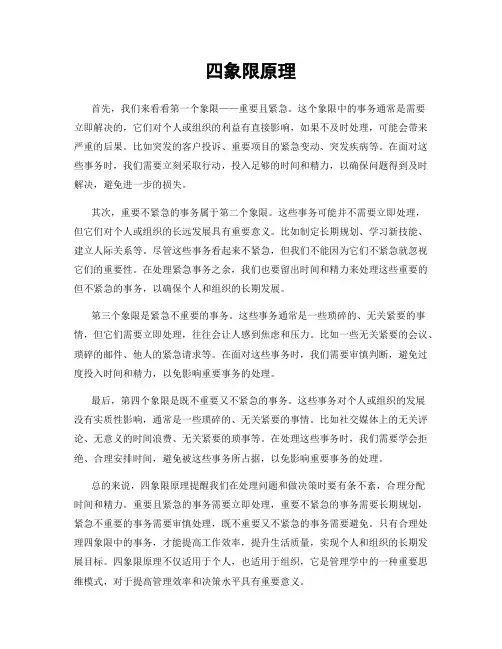 四象限原理

首先，我们来看看第一个象限——重要且紧急。这个象限中的事务通常是需要立即解决的，它们对个人或组织的利益有直接影响，如果不及时处理，可能会带来严重的后果。比如突发的客户投诉、重要项目的紧急变动、突发疾病等。在面对这些事务时，我们需要立刻采取行动，投入足够的时间和精力，以确保问题得到及时解决，避免进一步的损失。

其次，重要不紧急的事务属于第二个象限。这些事务可能并不需要立即处理，但它们对个人或组织的长远发展具有重要意义。比如制定长期规划、学习新技能、建立人际关系等。尽管这些事务看起来不紧急，但我们不能因为它们不紧急就忽视它们的重要性。在处理紧急事务之余，我们也要留出时间和精力来处理这些重要的但不紧急的事务，以确保个人和组织的长期发展。

第三个象限是紧急不重要的事务。这些事务通常是一些琐碎的、无关紧要的事情，但它们需要立即处理，往往会让人感到焦虑和压力。比如一些无关紧要的会议、琐碎的邮件、他人的紧急请求等。在面对这些事务时，我们需要审慎判断，避免过度投入时间和精力，以免影响重要事务的处理。

最后，第四个象限是既不重要又不紧急的事务。这些事务对个人或组织的发展没有实质性影响，通常是一些琐碎的、无关紧要的事情。比如社交媒体上的无关评论、无意义的时间浪费、无关紧要的琐事等。在处理这些事务时，我们需要学会拒绝、合理安排时间，避免被这些事务所占据，以免影响重要事务的处理。

总的来说，四象限原理提醒我们在处理问题和做决策时要有条不紊，合理分配时间和精力。重要且紧急的事务需要立即处理，重要不紧急的事务需要长期规划，紧急不重要的事务需要审慎处理，既不重要又不紧急的事务需要避免。只有合理处理四象限中的事务，才能提高工作效率，提升生活质量，实现个人和组织的长期发展目标。四象限原理不仅适用于个人，也适用于组织，它是管理学中的一种重要思维模式，对于提高管理效率和决策水平具有重要意义。